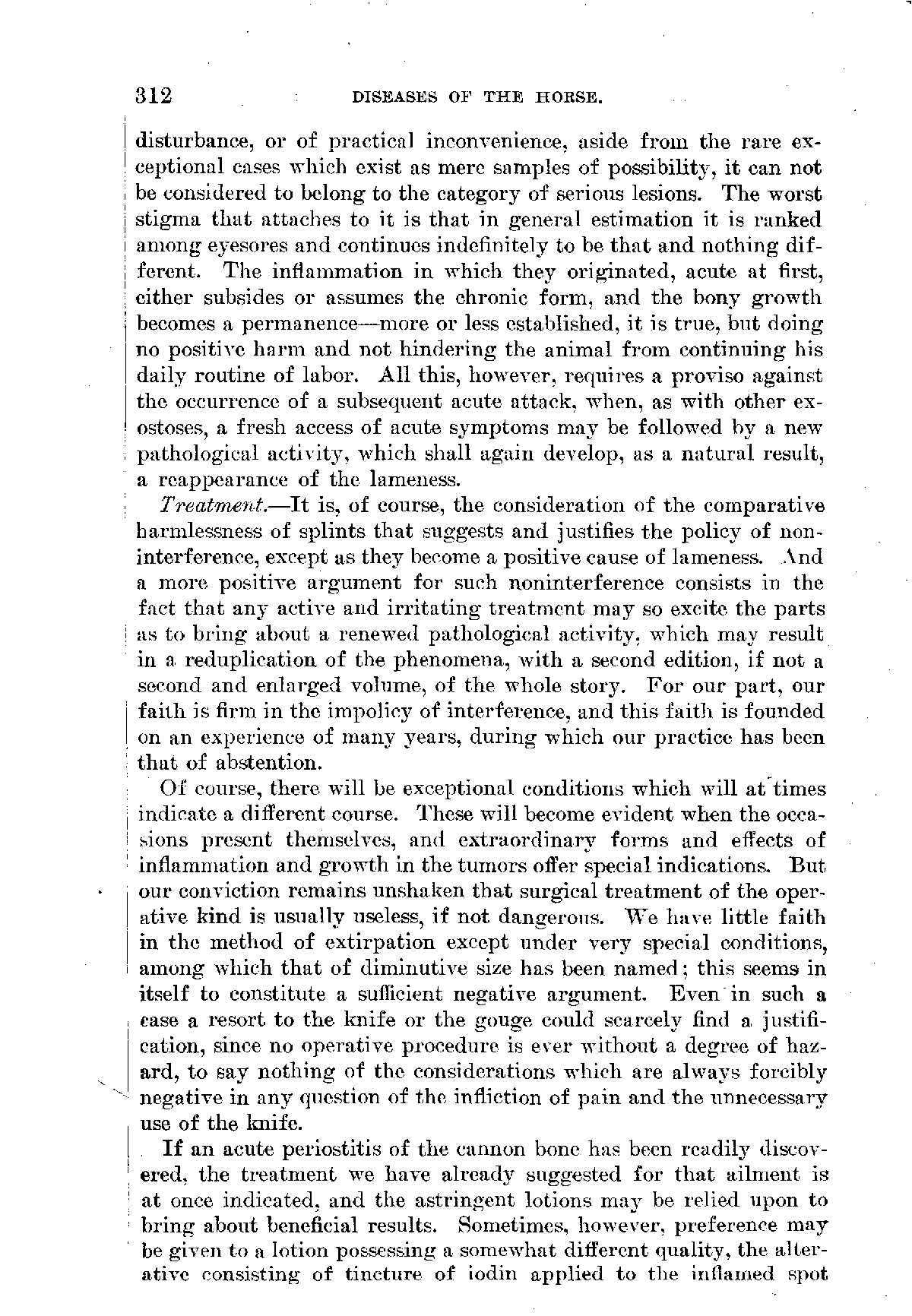 312 DISEASES OF THE HORSE.

disturbance, or of practical inconvenience, aside from the rare exceptional cases which exist as mere samples of possibility, it can not be considered to belong to the category of serious lesions. The worst stigma that attaches to it is that in general estimation it is ranked among eyesores and continues indefinitely to be that and nothing different. The inflammation in which they originated, acute at first, either subsides or assumes the chronic form, and the bony growth becomes a permanence—more or less established, it is true, but doing no positive harm and not hindering the animal from continuing his daily routine of labor. All this, however, requires a proviso against the occurrence of a subsequent acute attack, when, as with other exostoses, a fresh access of acute symptoms may be followed by a new pathological activity, which shall again develop, as a natural result, a reappearance of the lameness.

Treatment.—It is, of course, the consideration of the comparative harmlessness of splints that suggests and justifies the policy of noninterference, except as they become a positive cause of lameness. And a more positive argument for such noninterference consists in the fact that any active and irritating treatment may so excite the parts as to bring about a renewed pathological activity, which may result in a reduplication of the phenomena, with a second edition, if not a second and enlarged volume, of the whole story. For our part, our faith is firm in the impolicy of interference, and this faith is founded on an experience of many years, during which our practice has been that of abstention.

Of course, there will be exceptional conditions which will at times indicate a different course. These will become evident when the occasions present themselves, and extraordinary forms and effects of inflammation and growth in the tumors offer special indications. But our conviction remains unshaken that surgical treatment of the operative kind is usually useless, if not dangerous. We have little faith in the method of extirpation except under very special conditions, among which that of diminutive size has been named; this seems in itself to constitute a sufficient negative argument. Even in such a case a resort to the knife or the gouge could scarcely find a justification, since no operative procedure is ever without a degree of hazard, to say nothing of the considerations which are always forcibly negative in any question of the infliction of pain and the unnecessary use of the knife.

If an acute periostitis of the cannon bone has been readily discovered, the treatment we have already suggested for that ailment is at once indicated, and the astringent lotions may be relied upon to bring about beneficial results. Sometimes, however, preference may be given to a lotion possessing a somewhat different quality, the alterative consisting of tincture of iodin applied to the inflamed spot